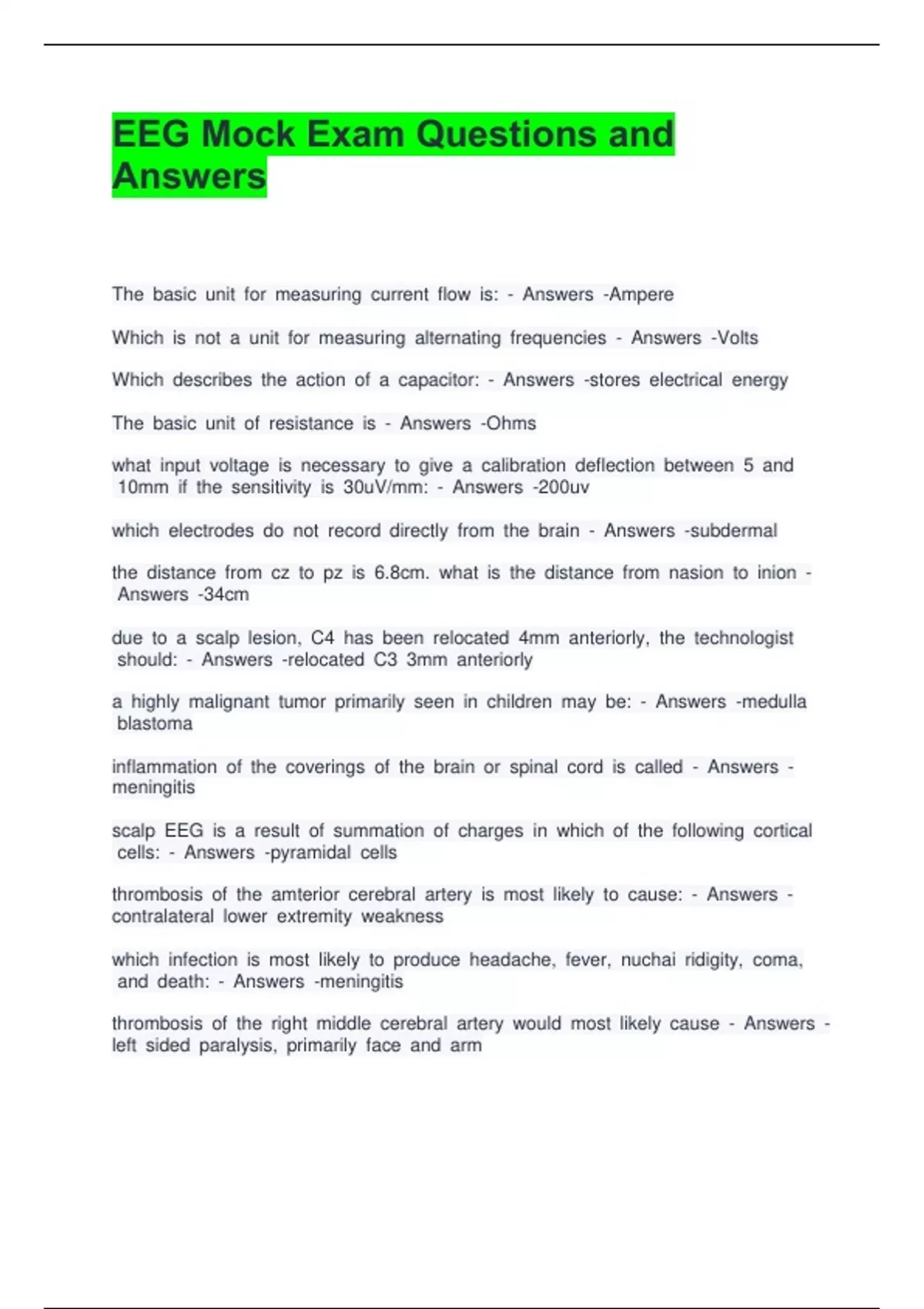 EEG Mock Exam Questions and Answers

The basic unit for measuring current flow is: - Answers -Ampere

Which is not a unit for measuring alternating frequencies - Answers -Volts

Which describes the action of a capacitor: - Answers -stores electrical energy

The basic unit of resistance is - Answers -Ohms

what input voltage is necessary to give a calibration deflection between 5 and 10mm if the sensitivity is 30uV/mm: - Answers -200uv

which electrodes do not record directly from the brain - Answers -subdermal

the distance from cz to pz is 6.8cm. what is the distance from nasion to inion - Answers -34cm

due to a scalp lesion, C4 has been relocated 4mm anteriorly, the technologist should: - Answers -relocated C3 3mm anteriorly

a highly malignant tumor primarily seen in children may be: - Answers -medulla blastoma

inflammation of the coverings of the brain or spinal cord is called - Answers - meningitis

scalp EEG is a result of summation of charges in which of the following cortical cells: - Answers -pyramidal cells

thrombosis of the amterior cerebral artery is most likely to cause: - Answers - contralateral lower extremity weakness

which infection is most likely to produce headache, fever, nuchai ridigity, coma, and death: - Answers -meningitis

thrombosis of the right middle cerebral artery would most likely cause - Answers - left sided paralysis, primarily face and arm